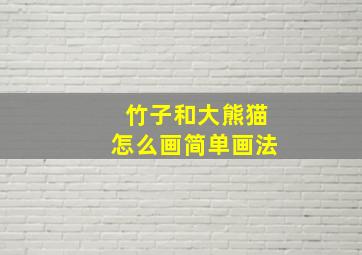 竹子和大熊猫
怎么画简单画法